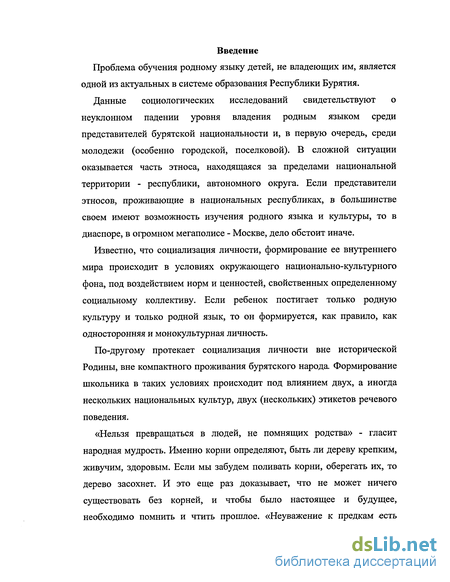 Введение

Проблема обучения родному языку детей, не владеющих им, является одной из актуальных в системе образования Республики Бурятия.

Данные социологических исследований свидетельствуют о неуклонном падении уровня владения родным языком среди представителей бурятской национальности и, в первую очередь, среди молодежи (особенно городской, поселковой). В сложной ситуации оказывается часть этноса, находящаяся за пределами национальной территории - республики, автономного округа. Если представители этносов, проживающие в национальных республиках, в большинстве своем имеют возможность изучения родного языка и культуры, то в диаспоре, в огромном мегаполисе - Москве, дело обстоит иначе.

Известно, что социализация личности, формирование ее внутреннего мира происходит в условиях окружающего национально-культурного фона, под воздействием норм и ценностей, свойственных определенному социальному коллективу. Если ребенок постигает только родную культуру и только родной язык, то он формируется, как правило, как односторонняя и монокультурная личность.

По-другому протекает социализация личности вне исторической Родины, вне компактного проживания бурятского народа. Формирование школьника в таких условиях происходит под влиянием двух, а иногда нескольких национальных культур, двух (нескольких) этикетов речевого поведения.

«Нельзя превращаться в людей, не помнящих родства» - гласит народная мудрость. Именно корни определяют, быть ли дереву крепким, живучим, здоровым. Если мы забудем поливать корни, оберегать их, то дерево засохнет. И это еще раз доказывает, что не может ничего существовать без корней, и чтобы было настоящее и будущее, необходимо помнить и чтить прошлое. «Неуважение к предкам есть

dsLib.net
библиотека диссертаций